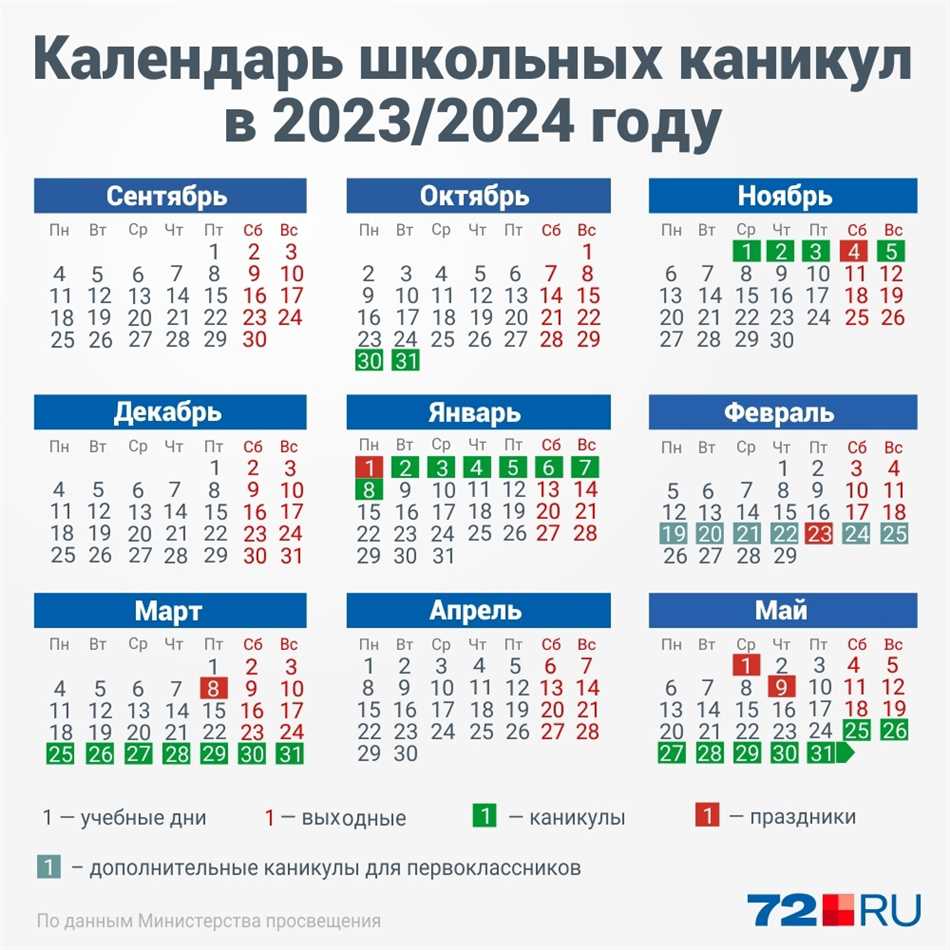 Календарь школьных каникул в 2023/2024 году

Сентябрь

| Пн | Вт | Ср | Чт | Пт | Сб | Вс |
|---|---|---|---|---|---|---|
| | | | | 1 | 2 | 3 |
| 4 | 5 | 6 | 7 | 8 | 9 | 10 |
| 11 | 12 | 13 | 14 | 15 | 16 | 17 |
| 18 | 19 | 20 | 21 | 22 | 23 | 24 |
| 25 | 26 | 27 | 28 | 29 | 30 | |

Октябрь

| Пн | Вт | Ср | Чт | Пт | Сб | Вс |
|---|---|---|---|---|---|---|
| | | | | | | 1 |
| 2 | 3 | 4 | 5 | 6 | 7 | 8 |
| 9 | 10 | 11 | 12 | 13 | 14 | 15 |
| 16 | 17 | 18 | 19 | 20 | 21 | 22 |
| 23 | 24 | 25 | 26 | 27 | 28 | 29 |
| 30 | 31 | | | | | |

Ноябрь

| Пн | Вт | Ср | Чт | Пт | Сб | Вс |
|---|---|---|---|---|---|---|
| | | 1 | 2 | 3 | 4 | 5 |
| 6 | 7 | 8 | 9 | 10 | 11 | 12 |
| 13 | 14 | 15 | 16 | 17 | 18 | 19 |
| 20 | 21 | 22 | 23 | 24 | 25 | 26 |
| 27 | 28 | 29 | 30 | | | |

Декабрь

| Пн | Вт | Ср | Чт | Пт | Сб | Вс |
|---|---|---|---|---|---|---|
| | | | | 1 | 2 | 3 |
| 4 | 5 | 6 | 7 | 8 | 9 | 10 |
| 11 | 12 | 13 | 14 | 15 | 16 | 17 |
| 18 | 19 | 20 | 21 | 22 | 23 | 24 |
| 25 | 26 | 27 | 28 | 29 | 30 | 31 |

Январь

| Пн | Вт | Ср | Чт | Пт | Сб | Вс |
|---|---|---|---|---|---|---|
| 1 | 2 | 3 | 4 | 5 | 6 | 7 |
| 8 | 9 | 10 | 11 | 12 | 13 | 14 |
| 15 | 16 | 17 | 18 | 19 | 20 | 21 |
| 22 | 23 | 24 | 25 | 26 | 27 | 28 |
| 29 | 30 | 31 | | | | |

Февраль

| Пн | Вт | Ср | Чт | Пт | Сб | Вс |
|---|---|---|---|---|---|---|
| | | | 1 | 2 | 3 | 4 |
| 5 | 6 | 7 | 8 | 9 | 10 | 11 |
| 12 | 13 | 14 | 15 | 16 | 17 | 18 |
| 19 | 20 | 21 | 22 | 23 | 24 | 25 |
| 26 | 27 | 28 | 29 | | | |

Март

| Пн | Вт | Ср | Чт | Пт | Сб | Вс |
|---|---|---|---|---|---|---|
| | | | | 1 | 2 | 3 |
| 4 | 5 | 6 | 7 | 8 | 9 | 10 |
| 11 | 12 | 13 | 14 | 15 | 16 | 17 |
| 18 | 19 | 20 | 21 | 22 | 23 | 24 |
| 25 | 26 | 27 | 28 | 29 | 30 | 31 |

Апрель

| Пн | Вт | Ср | Чт | Пт | Сб | Вс |
|---|---|---|---|---|---|---|
| 1 | 2 | 3 | 4 | 5 | 6 | 7 |
| 8 | 9 | 10 | 11 | 12 | 13 | 14 |
| 15 | 16 | 17 | 18 | 19 | 20 | 21 |
| 22 | 23 | 24 | 25 | 26 | 27 | 28 |
| 29 | 30 | | | | | |

Май

| Пн | Вт | Ср | Чт | Пт | Сб | Вс |
|---|---|---|---|---|---|---|
| | | 1 | 2 | 3 | 4 | 5 |
| 6 | 7 | 8 | 9 | 10 | 11 | 12 |
| 13 | 14 | 15 | 16 | 17 | 18 | 19 |
| 20 | 21 | 22 | 23 | 24 | 25 | 26 |
| 27 | 28 | 29 | 30 | 31 | | |

1 — учебные дни 1 — выходные 1 — каникулы 1 — праздники

1 – дополнительные каникулы для первоклассников

По данным Министерства просвещения

72.RU